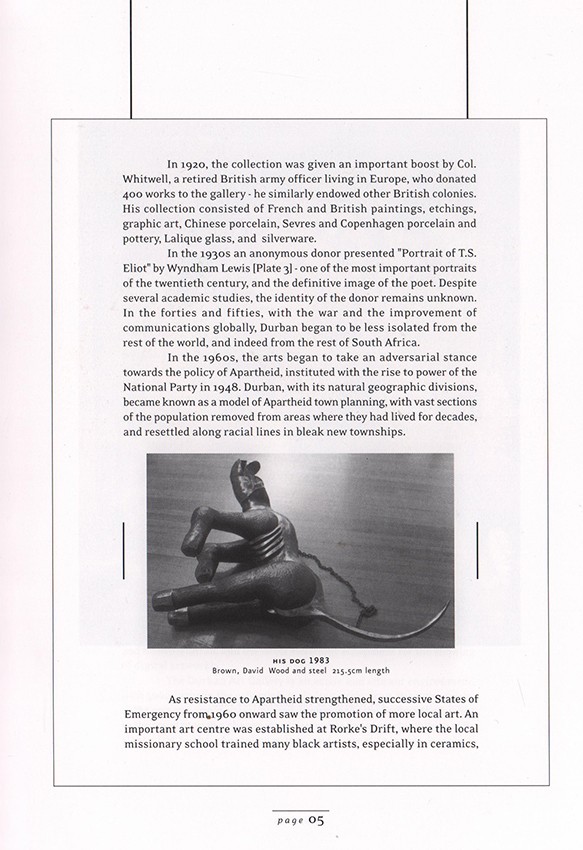 In 1920, the collection was given an important boost by Col. Whitwell, a retired British army officer living in Europe, who donated 400 works to the gallery - he similarly endowed other British colonies. His collection consisted of French and British paintings, etchings, graphic art, Chinese porcelain, Sevres and Copenhagen porcelain and pottery, Lalique glass, and silverware.

In the 1930s an anonymous donor presented "Portrait of T.S. Eliot" by Wyndham Lewis [Plate 3] - one of the most important portraits of the twentieth century, and the definitive image of the poet. Despite several academic studies, the identity of the donor remains unknown. In the forties and fifties, with the war and the improvement of communications globally, Durban began to be less isolated from the rest of the world, and indeed from the rest of South Africa.

In the 1960s, the arts began to take an adversarial stance towards the policy of Apartheid, instituted with the rise to power of the National Party in 1948. Durban, with its natural geographic divisions, became known as a model of Apartheid town planning, with vast sections of the population removed from areas where they had lived for decades, and resettled along racial lines in bleak new townships.

HIS DOG 1983
Brown, David Wood and steel 215.5cm length

As resistance to Apartheid strengthened, successive States of Emergency from 1960 onward saw the promotion of more local art. An important art centre was established at Rorke's Drift, where the local missionary school trained many black artists, especially in ceramics,

page 05